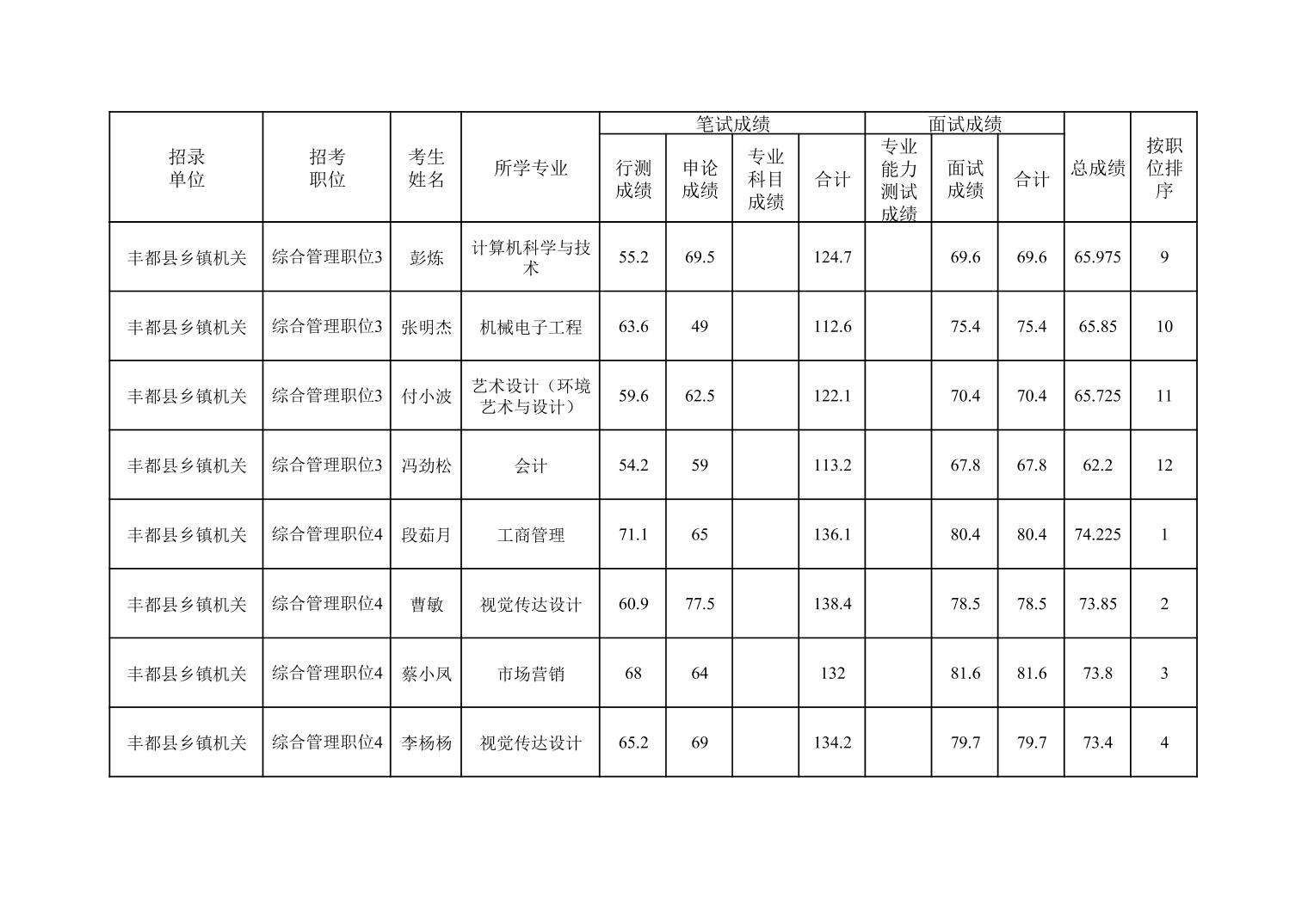 | 招录单位 | 招考职位 | 考生姓名 | 所学专业 | 笔试成绩 行测成绩 | 笔试成绩 申论成绩 | 笔试成绩 专业科目成绩 | 笔试成绩 合计 | 面试成绩 专业能力测试成绩 | 面试成绩 面试成绩 | 面试成绩 合计 | 总成绩 | 按职位排序 |
|---|---|---|---|---|---|---|---|---|---|---|---|---|
| 丰都县乡镇机关 | 综合管理职位3 | 彭炼 | 计算机科学与技术 | 55.2 | 69.5 | | 124.7 | | 69.6 | 69.6 | 65.975 | 9 |
| 丰都县乡镇机关 | 综合管理职位3 | 张明杰 | 机械电子工程 | 63.6 | 49 | | 112.6 | | 75.4 | 75.4 | 65.85 | 10 |
| 丰都县乡镇机关 | 综合管理职位3 | 付小波 | 艺术设计（环境艺术与设计） | 59.6 | 62.5 | | 122.1 | | 70.4 | 70.4 | 65.725 | 11 |
| 丰都县乡镇机关 | 综合管理职位3 | 冯劲松 | 会计 | 54.2 | 59 | | 113.2 | | 67.8 | 67.8 | 62.2 | 12 |
| 丰都县乡镇机关 | 综合管理职位4 | 段茹月 | 工商管理 | 71.1 | 65 | | 136.1 | | 80.4 | 80.4 | 74.225 | 1 |
| 丰都县乡镇机关 | 综合管理职位4 | 曹敏 | 视觉传达设计 | 60.9 | 77.5 | | 138.4 | | 78.5 | 78.5 | 73.85 | 2 |
| 丰都县乡镇机关 | 综合管理职位4 | 蔡小凤 | 市场营销 | 68 | 64 | | 132 | | 81.6 | 81.6 | 73.8 | 3 |
| 丰都县乡镇机关 | 综合管理职位4 | 李杨杨 | 视觉传达设计 | 65.2 | 69 | | 134.2 | | 79.7 | 79.7 | 73.4 | 4 |